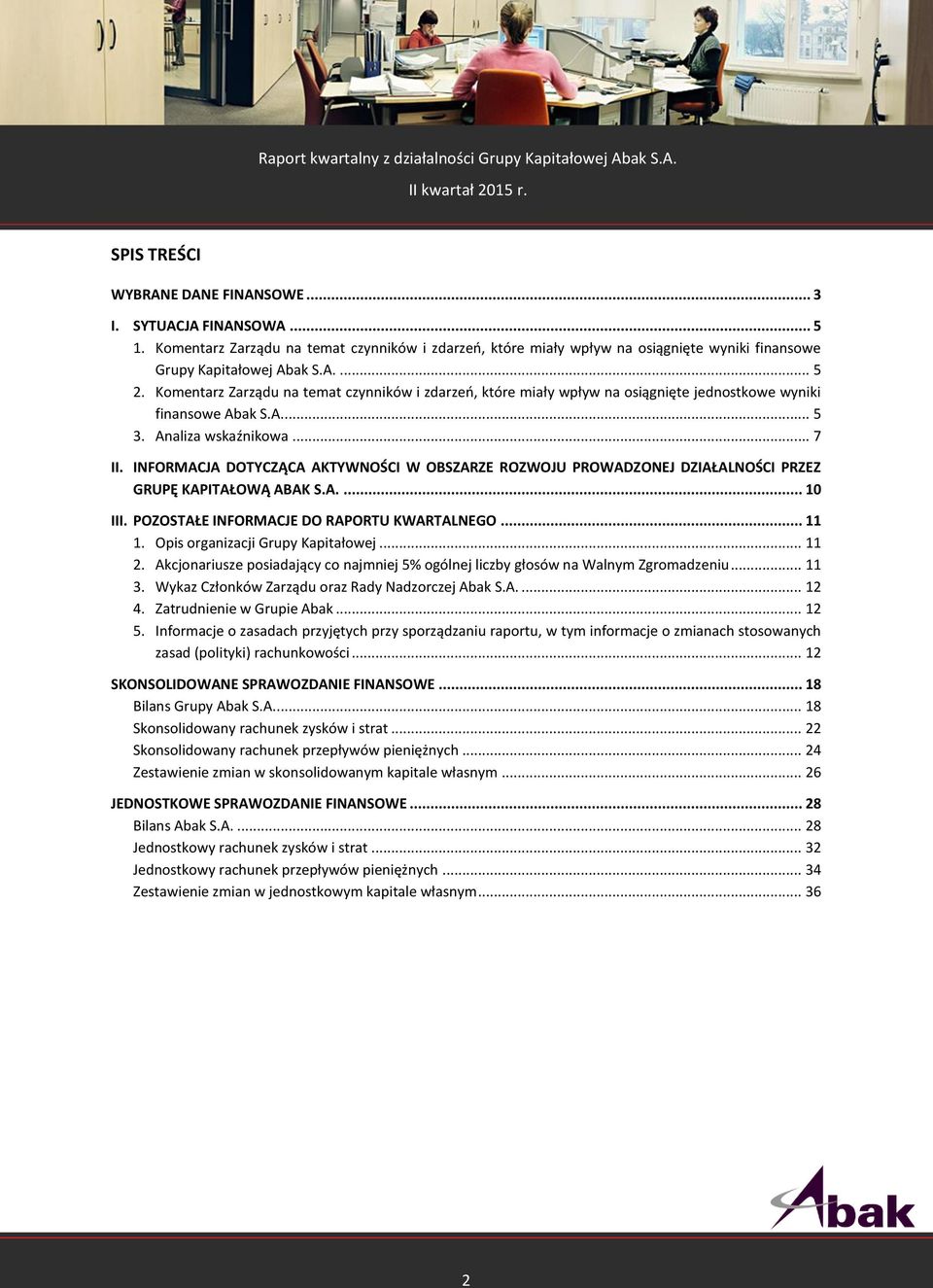 Raport kwartalny z działalności Grupy Kapitałowej Abak S.A.
II kwartał 2015 r.

SPIS TREŚCI

WYBRANE DANE FINANSOWE ... 3

I. SYTUACJA FINANSOWA ... 5
1. Komentarz Zarządu na temat czynników i zdarzeń, które miały wpływ na osiągnięte wyniki finansowe Grupy Kapitałowej Abak S.A. ... 5
2. Komentarz Zarządu na temat czynników i zdarzeń, które miały wpływ na osiągnięte jednostkowe wyniki finansowe Abak S.A. ... 5
3. Analiza wskaźnikowa ... 7

II. INFORMACJA DOTYCZĄCA AKTYWNOŚCI W OBSZARZE ROZWOJU PROWADZONEJ DZIAŁALNOŚCI PRZEZ GRUPĘ KAPITAŁOWĄ ABAK S.A. ... 10

III. POZOSTAŁE INFORMACJE DO RAPORTU KWARTALNEGO ... 11
1. Opis organizacji Grupy Kapitałowej ... 11
2. Akcjonariusze posiadający co najmniej 5% ogólnej liczby głosów na Walnym Zgromadzeniu ... 11
3. Wykaz Członków Zarządu oraz Rady Nadzorczej Abak S.A. ... 12
4. Zatrudnienie w Grupie Abak ... 12
5. Informacje o zasadach przyjętych przy sporządzaniu raportu, w tym informacje o zmianach stosowanych zasad (polityki) rachunkowości ... 12

SKONSOLIDOWANE SPRAWOZDANIE FINANSOWE ... 18
Bilans Grupy Abak S.A. ... 18
Skonsolidowany rachunek zysków i strat ... 22
Skonsolidowany rachunek przepływów pieniężnych ... 24
Zestawienie zmian w skonsolidowanym kapitale własnym ... 26

JEDNOSTKOWE SPRAWOZDANIE FINANSOWE ... 28
Bilans Abak S.A. ... 28
Jednostkowy rachunek zysków i strat ... 32
Jednostkowy rachunek przepływów pieniężnych ... 34
Zestawienie zmian w jednostkowym kapitale własnym ... 36

Abak

2